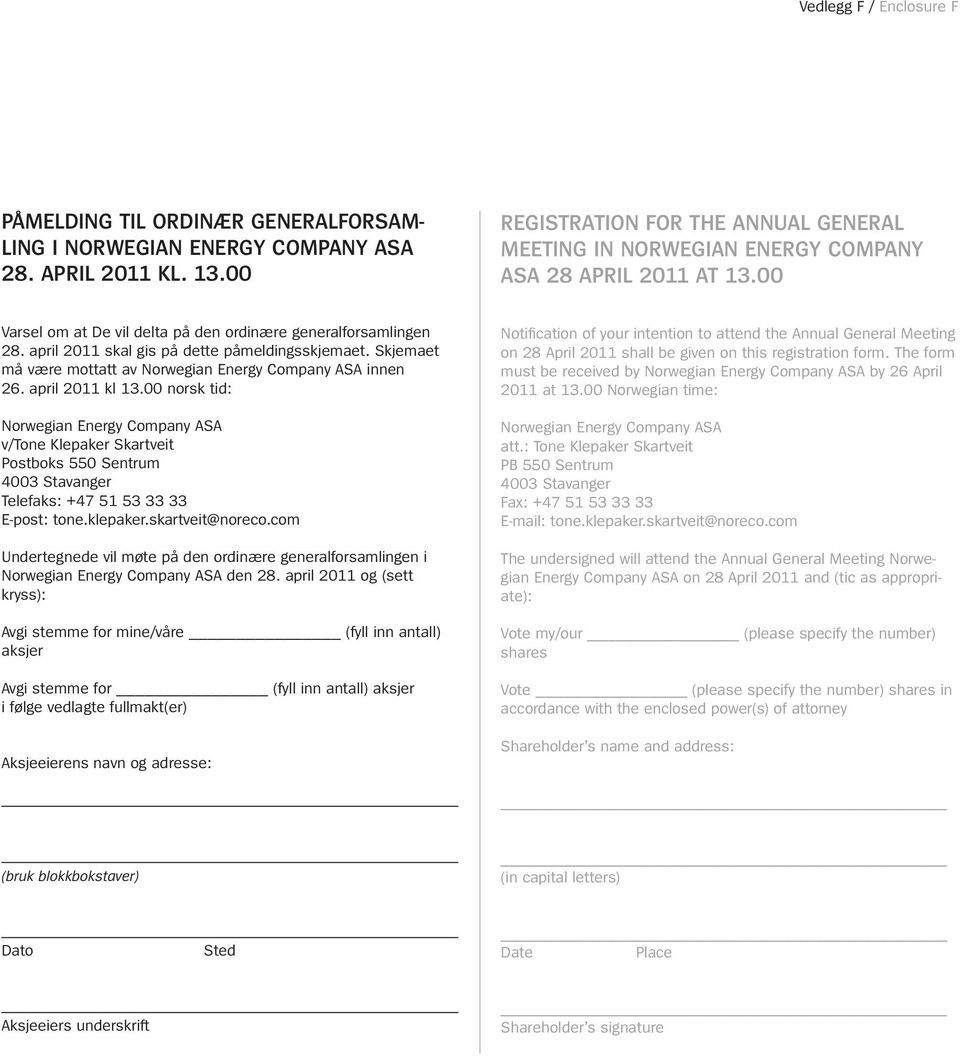 Vedlegg F / Enclosure F

PÅMELDING TIL ORDINÆR GENERALFORSAMLING I NORWEGIAN ENERGY COMPANY ASA 28. APRIL 2011 KL. 13.00

Varsel om at De vil delta på den ordinære generalforsamlingen 28. april 2011 skal gis på dette påmeldingsskjemaet. Skjemaet må være mottatt av Norwegian Energy Company ASA innen 26. april 2011 kl 13.00 norsk tid:

Norwegian Energy Company ASA
v/Tone Klepaker Skartveit
Postboks 550 Sentrum
4003 Stavanger
Telefaks: +47 51 53 33 33
E-post: tone.klepaker.skartveit@noreco.com

Undertegnede vil møte på den ordinære generalforsamlingen i Norwegian Energy Company ASA den 28. april 2011 og (sett kryss):

Avgi stemme for mine/våre ________________ (fyll inn antall) aksjer

Avgi stemme for ________________ (fyll inn antall) aksjer i følge vedlagte fullmakt(er)

Aksjeeierens navn og adresse:

(bruk blokkbokstaver)

Dato Sted

Aksjeeiers underskrift

REGISTRATION FOR THE ANNUAL GENERAL MEETING IN NORWEGIAN ENERGY COMPANY ASA 28 APRIL 2011 AT 13.00

Notification of your intention to attend the Annual General Meeting on 28 April 2011 shall be given on this registration form. The form must be received by Norwegian Energy Company ASA by 26 April 2011 at 13.00 Norwegian time:

Norwegian Energy Company ASA
att.: Tone Klepaker Skartveit
PB 550 Sentrum
4003 Stavanger
Fax: +47 51 53 33 33
E-mail: tone.klepaker.skartveit@noreco.com

The undersigned will attend the Annual General Meeting Norwegian Energy Company ASA on 28 April 2011 and (tic as appropriate):

Vote my/our ________________ (please specify the number) shares

Vote ________________ (please specify the number) shares in accordance with the enclosed power(s) of attorney

Shareholder's name and address:

(in capital letters)

Date Place

Shareholder's signature